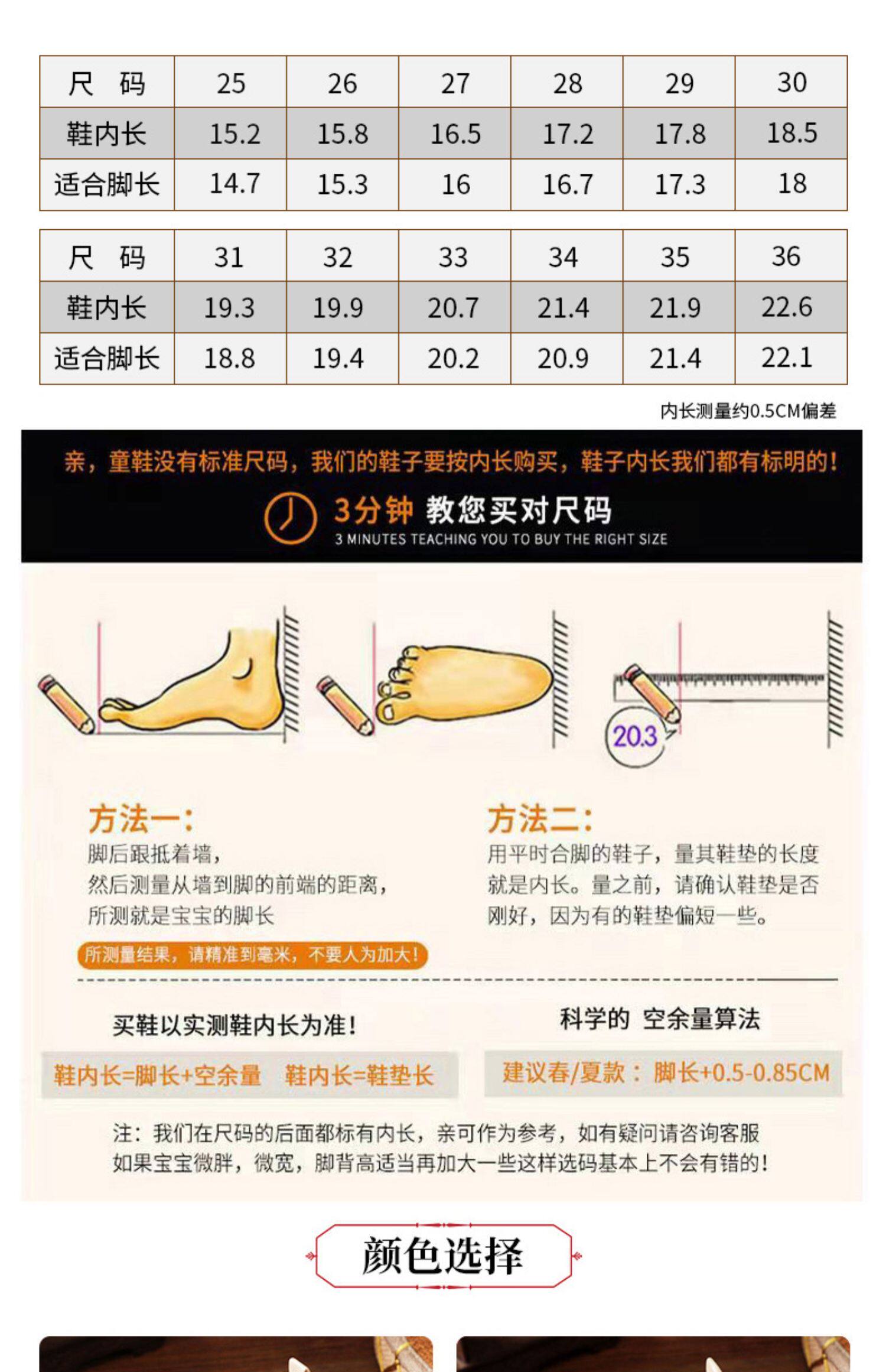 | 尺 码 | 25 | 26 | 27 | 28 | 29 | 30 |
|---|---|---|---|---|---|---|
| 鞋内长 | 15.2 | 15.8 | 16.5 | 17.2 | 17.8 | 18.5 |
| 适合脚长 | 14.7 | 15.3 | 16 | 16.7 | 17.3 | 18 |

| 尺 码 | 31 | 32 | 33 | 34 | 35 | 36 |
|---|---|---|---|---|---|---|
| 鞋内长 | 19.3 | 19.9 | 20.7 | 21.4 | 21.9 | 22.6 |
| 适合脚长 | 18.8 | 19.4 | 20.2 | 20.9 | 21.4 | 22.1 |

内长测量约0.5CM偏差

亲，童鞋没有标准尺码，我们的鞋子要按内长购买，鞋子内长我们都有标明的！

3分钟 教您买对尺码
3 MINUTES TEACHING YOU TO BUY THE RIGHT SIZE

20.3

方法一：
脚后跟抵着墙，
然后测量从墙到脚的前端的距离，
所测就是宝宝的脚长

所测量结果，请精准到毫米，不要人为加大！

方法二：
用平时合脚的鞋子，量其鞋垫的长度就是内长。量之前，请确认鞋垫是否刚好，因为有的鞋垫偏短一些。

买鞋以实测鞋内长为准！

鞋内长=脚长+空余量 鞋内长=鞋垫长

科学的 空余量算法

建议春/夏款：脚长+0.5-0.85CM

注：我们在尺码的后面都标有内长，亲可作为参考，如有疑问请咨询客服
如果宝宝微胖，微宽，脚背高适当再加大一些这样选码基本上不会有错的！

颜色选择